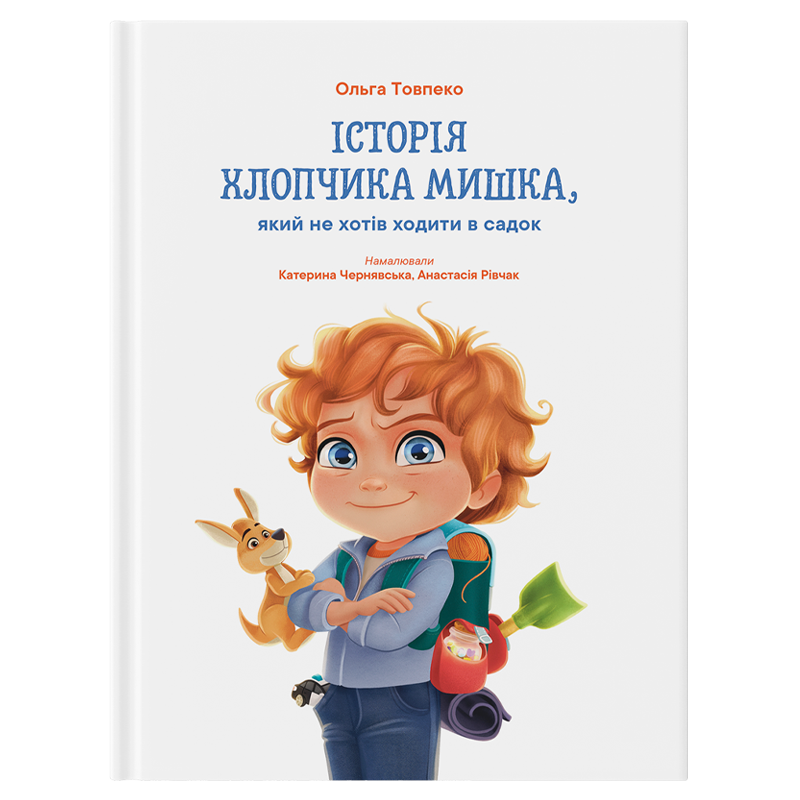 Ольга Товпеко

ІСТОРІЯ ХЛОПЧИКА МИШКА,
який не хотів ходити в садок

Намалювали
Катерина Чернявська, Анастасія Рівчак